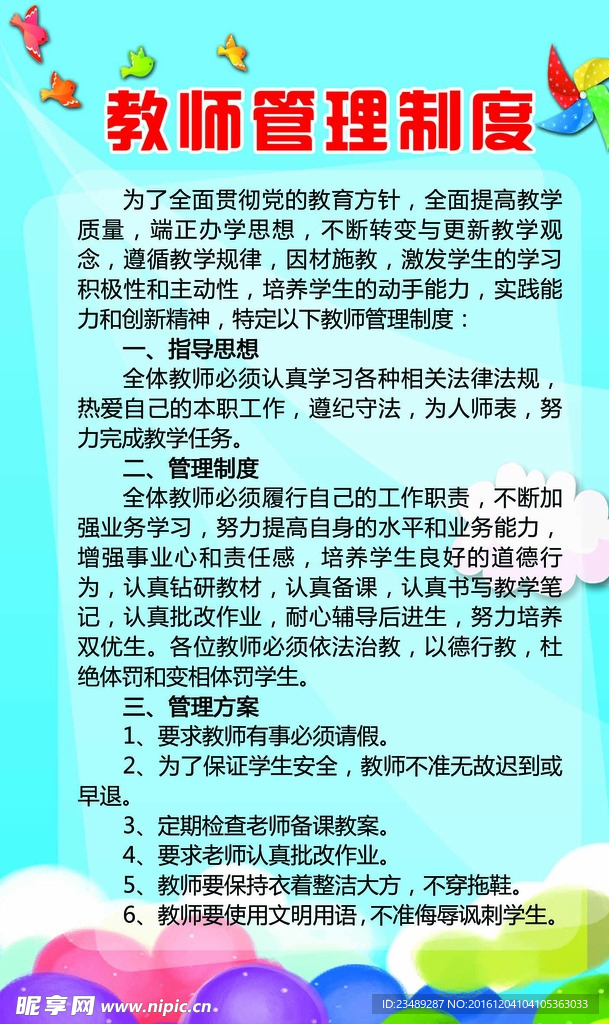 教师管理制度

为了全面贯彻党的教育方针，全面提高教学质量，端正办学思想，不断转变与更新教学观念，遵循教学规律，因材施教，激发学生的学习积极性和主动性，培养学生的动手能力，实践能力和创新精神，特定以下教师管理制度：

一、指导思想

全体教师必须认真学习各种相关法律法规，热爱自己的本职工作，遵纪守法，为人师表，努力完成教学任务。

二、管理制度

全体教师必须履行自己的工作职责，不断加强业务学习，努力提高自身的水平和业务能力，增强事业心和责任感，培养学生良好的道德行为，认真钻研教材，认真备课，认真书写教学笔记，认真批改作业，耐心辅导后进生，努力培养双优生。各位教师必须依法治教，以德行教，杜绝体罚和变相体罚学生。

三、管理方案

1、要求教师有事必须请假。

2、为了保证学生安全，教师不准无故迟到或早退。

3、定期检查老师备课教案。

4、要求老师认真批改作业。

5、教师要保持衣着整洁大方，不穿拖鞋。

6、教师要使用文明用语，不准侮辱讽刺学生。

昵享网 www.nipic.com

ID:23489287 NO:20161204104105363033